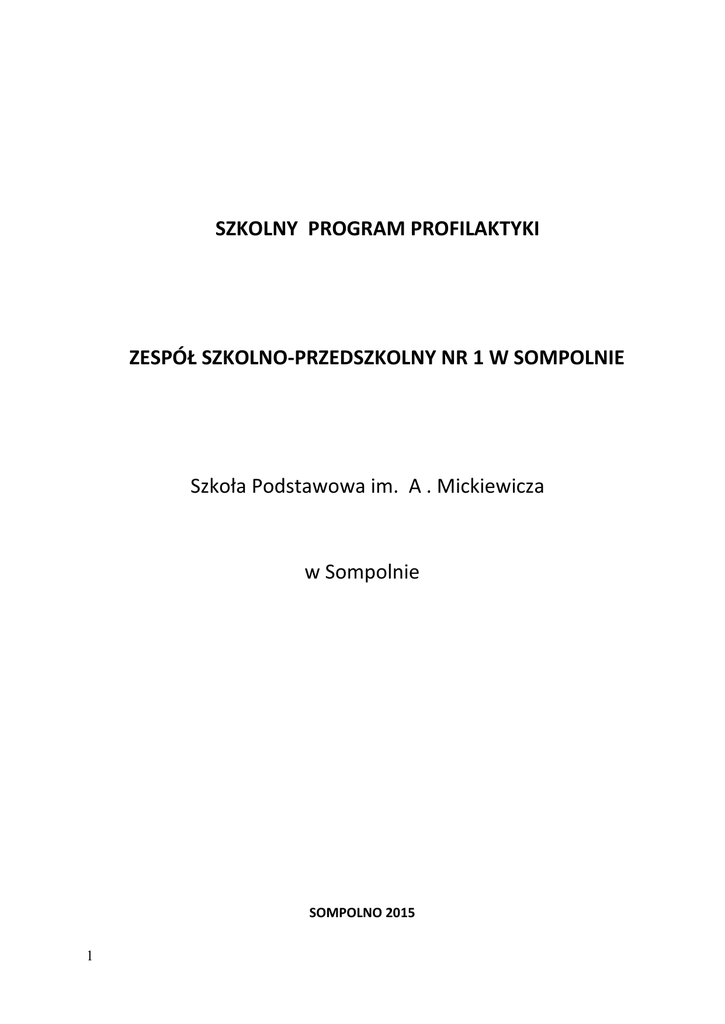 SZKOLNY PROGRAM PROFILAKTYKI

ZESPÓŁ SZKOLNO-PRZEDSZKOLNY NR 1 W SOMPOLNIE

Szkoła Podstawowa im. A . Mickiewicza

w Sompolnie

SOMPOLNO 2015

1